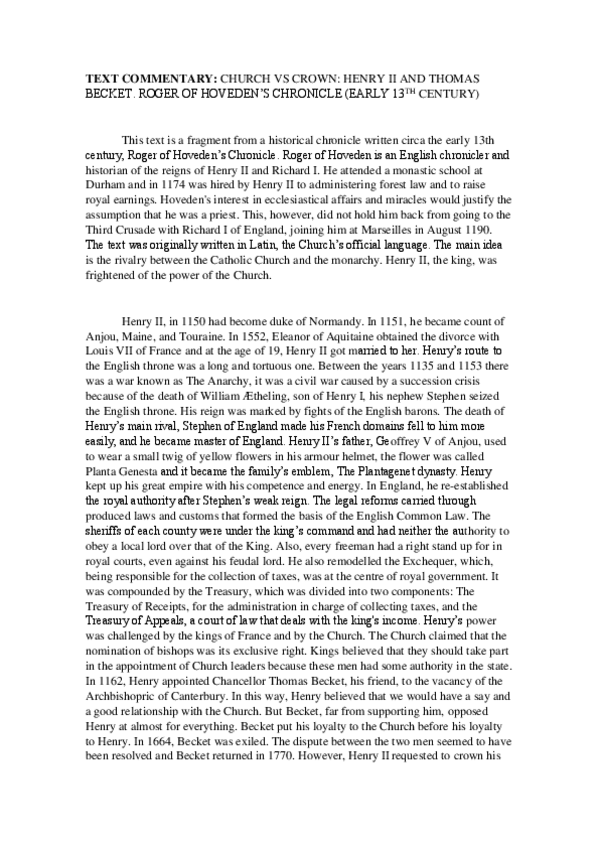 **TEXT COMMENTARY:** CHURCH VS CROWN: HENRY II AND THOMAS BECKET. ROGER OF HOVEDEN'S CHRONICLE (EARLY 13$^{TH}$ CENTURY)

This text is a fragment from a historical chronicle written circa the early 13th century, Roger of Hoveden's Chronicle. Roger of Hoveden is an English chronicler and historian of the reigns of Henry II and Richard I. He attended a monastic school at Durham and in 1174 was hired by Henry II to administering forest law and to raise royal earnings. Hoveden's interest in ecclesiastical affairs and miracles would justify the assumption that he was a priest. This, however, did not hold him back from going to the Third Crusade with Richard I of England, joining him at Marseilles in August 1190. The text was originally written in Latin, the Church's official language. The main idea is the rivalry between the Catholic Church and the monarchy. Henry II, the king, was frightened of the power of the Church.

Henry II, in 1150 had become duke of Normandy. In 1151, he became count of Anjou, Maine, and Touraine. In 1552, Eleanor of Aquitaine obtained the divorce with Louis VII of France and at the age of 19, Henry II got married to her. Henry's route to the English throne was a long and tortuous one. Between the years 1135 and 1153 there was a war known as The Anarchy, it was a civil war caused by a succession crisis because of the death of William Ætheling, son of Henry I, his nephew Stephen seized the English throne. His reign was marked by fights of the English barons. The death of Henry's main rival, Stephen of England made his French domains fell to him more easily, and he became master of England. Henry II's father, Geoffrey V of Anjou, used to wear a small twig of yellow flowers in his armour helmet, the flower was called Planta Genesta and it became the family's emblem, The Plantagenet dynasty. Henry kept up his great empire with his competence and energy. In England, he re-established the royal authority after Stephen's weak reign. The legal reforms carried through produced laws and customs that formed the basis of the English Common Law. The sheriffs of each county were under the king's command and had neither the authority to obey a local lord over that of the King. Also, every freeman had a right stand up for in royal courts, even against his feudal lord. He also remodelled the Exchequer, which, being responsible for the collection of taxes, was at the centre of royal government. It was compounded by the Treasury, which was divided into two components: The Treasury of Receipts, for the administration in charge of collecting taxes, and the Treasury of Appeals, a court of law that deals with the king's income. Henry's power was challenged by the kings of France and by the Church. The Church claimed that the nomination of bishops was its exclusive right. Kings believed that they should take part in the appointment of Church leaders because these men had some authority in the state. In 1162, Henry appointed Chancellor Thomas Becket, his friend, to the vacancy of the Archbishopric of Canterbury. In this way, Henry believed that we would have a say and a good relationship with the Church. But Becket, far from supporting him, opposed Henry at almost for everything. Becket put his loyalty to the Church before his loyalty to Henry. In 1664, Becket was exiled. The dispute between the two men seemed to have been resolved and Becket returned in 1770. However, Henry II requested to crown his